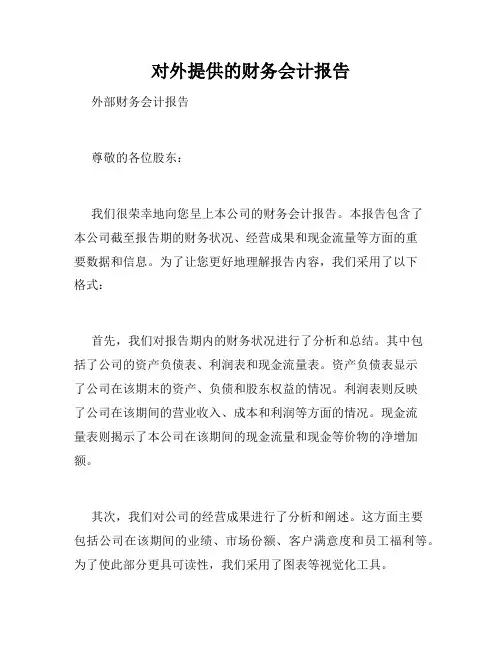 对外提供的财务会计报告

外部财务会计报告

尊敬的各位股东：

我们很荣幸地向您呈上本公司的财务会计报告。本报告包含了本公司截至报告期的财务状况、经营成果和现金流量等方面的重要数据和信息。为了让您更好地理解报告内容，我们采用了以下格式：

首先，我们对报告期内的财务状况进行了分析和总结。其中包括了公司的资产负债表、利润表和现金流量表。资产负债表显示了公司在该期末的资产、负债和股东权益的情况。利润表则反映了公司在该期间的营业收入、成本和利润等方面的情况。现金流量表则揭示了本公司在该期间的现金流量和现金等价物的净增加额。

其次，我们对公司的经营成果进行了分析和阐述。这方面主要包括公司在该期间的业绩、市场份额、客户满意度和员工福利等。为了使此部分更具可读性，我们采用了图表等视觉化工具。